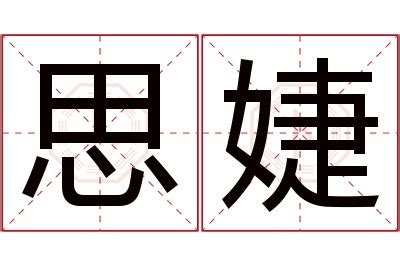 思婕